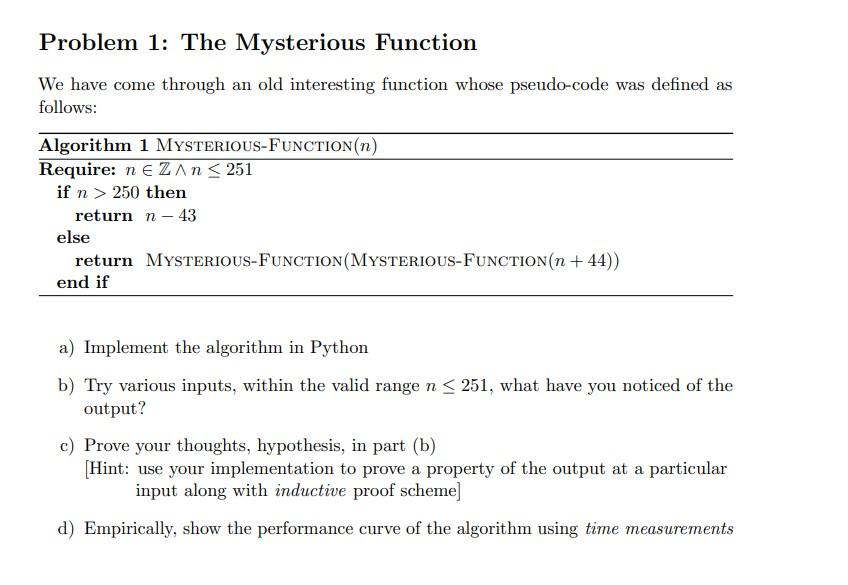 Problem 1: The Mysterious Function

We have come through an old interesting function whose pseudo-code was defined as follows:

Algorithm 1 MYSTERIOUS-FUNCTION($n$)
Require: $n \in \mathbb{Z} \wedge n \leq 251$
if $n > 250$ then
return $n - 43$
else
return MYSTERIOUS-FUNCTION(MYSTERIOUS-FUNCTION($n + 44$))
end if

a) Implement the algorithm in Python

b) Try various inputs, within the valid range $n \leq 251$, what have you noticed of the output?

c) Prove your thoughts, hypothesis, in part (b)
[Hint: use your implementation to prove a property of the output at a particular input along with inductive proof scheme]

d) Empirically, show the performance curve of the algorithm using time measurements